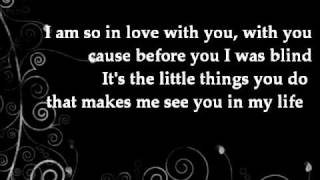 I am so in love with you, with you
cause before you I was blind
It's the little things you do
that makes me see you in my life